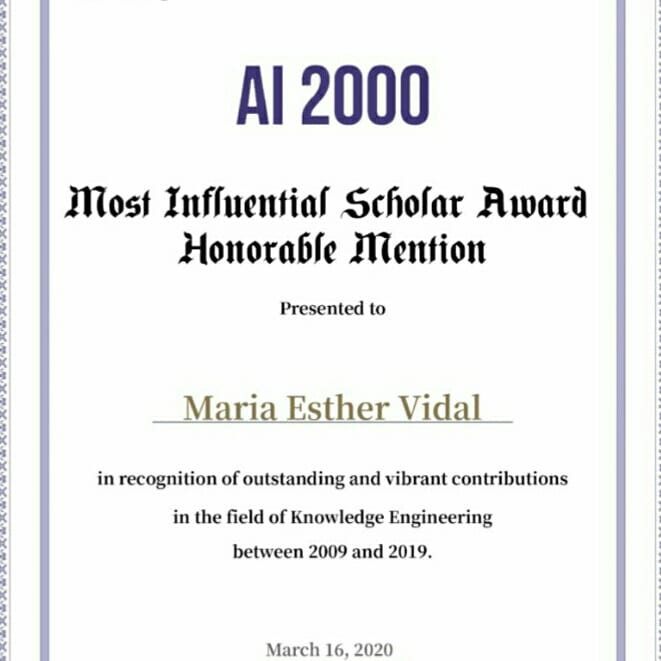 AI 2000

Most Influential Scholar Award
Honorable Mention

Presented to

Maria Esther Vidal

in recognition of outstanding and vibrant contributions in the field of Knowledge Engineering between 2009 and 2019.

March 16, 2020